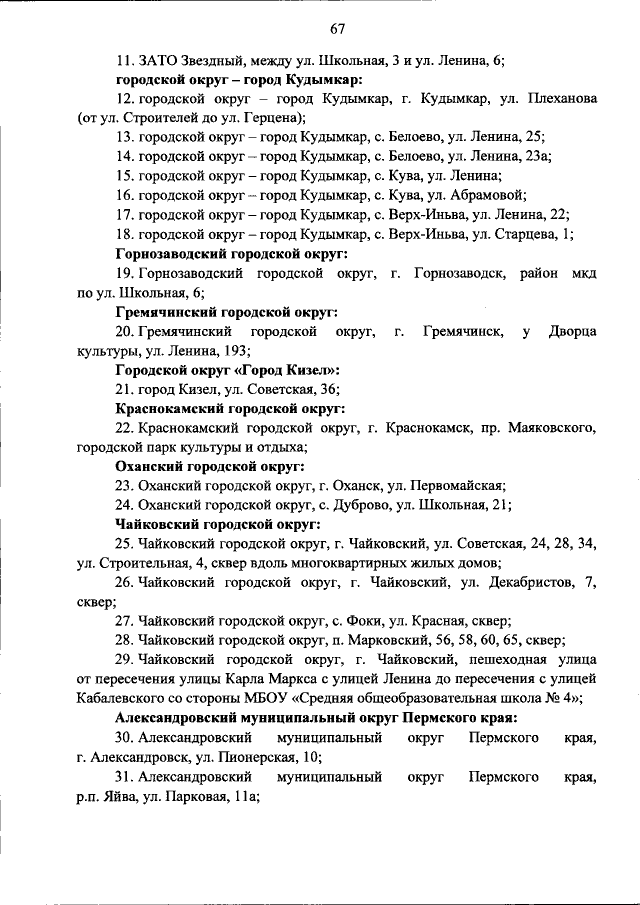 67

11. ЗАТО Звездный, между ул. Школьная, 3 и ул. Ленина, 6;

городской округ – город Кудымкар:

12. городской округ – город Кудымкар, г. Кудымкар, ул. Плеханова (от ул. Строителей до ул. Герцена);

13. городской округ – город Кудымкар, с. Белоево, ул. Ленина, 25;

14. городской округ – город Кудымкар, с. Белоево, ул. Ленина, 23а;

15. городской округ – город Кудымкар, с. Кува, ул. Ленина;

16. городской округ – город Кудымкар, с. Кува, ул. Абрамовой;

17. городской округ – город Кудымкар, с. Верх-Иньва, ул. Ленина, 22;

18. городской округ – город Кудымкар, с. Верх-Иньва, ул. Старцева, 1;

Горнозаводский городской округ:

19. Горнозаводский городской округ, г. Горнозаводск, район мкд по ул. Школьная, 6;

Гремячинский городской округ:

20. Гремячинский городской округ, г. Гремячинск, у Дворца культуры, ул. Ленина, 193;

Городской округ «Город Кизел»:

21. город Кизел, ул. Советская, 36;

Краснокамский городской округ:

22. Краснокамский городской округ, г. Краснокамск, пр. Маяковского, городской парк культуры и отдыха;

Оханский городской округ:

23. Оханский городской округ, г. Оханск, ул. Первомайская;

24. Оханский городской округ, с. Дуброво, ул. Школьная, 21;

Чайковский городской округ:

25. Чайковский городской округ, г. Чайковский, ул. Советская, 24, 28, 34, ул. Строительная, 4, сквер вдоль многоквартирных жилых домов;

26. Чайковский городской округ, г. Чайковский, ул. Декабристов, 7, сквер;

27. Чайковский городской округ, с. Фоки, ул. Красная, сквер;

28. Чайковский городской округ, п. Марковский, 56, 58, 60, 65, сквер;

29. Чайковский городской округ, г. Чайковский, пешеходная улица от пересечения улицы Карла Маркса с улицей Ленина до пересечения с улицей Кабалевского со стороны МБОУ «Средняя общеобразовательная школа № 4»;

Александровский муниципальный округ Пермского края:

30. Александровский муниципальный округ Пермского края, г. Александровск, ул. Пионерская, 10;

31. Александровский муниципальный округ Пермского края, р.п. Яйва, ул. Парковая, 11а;